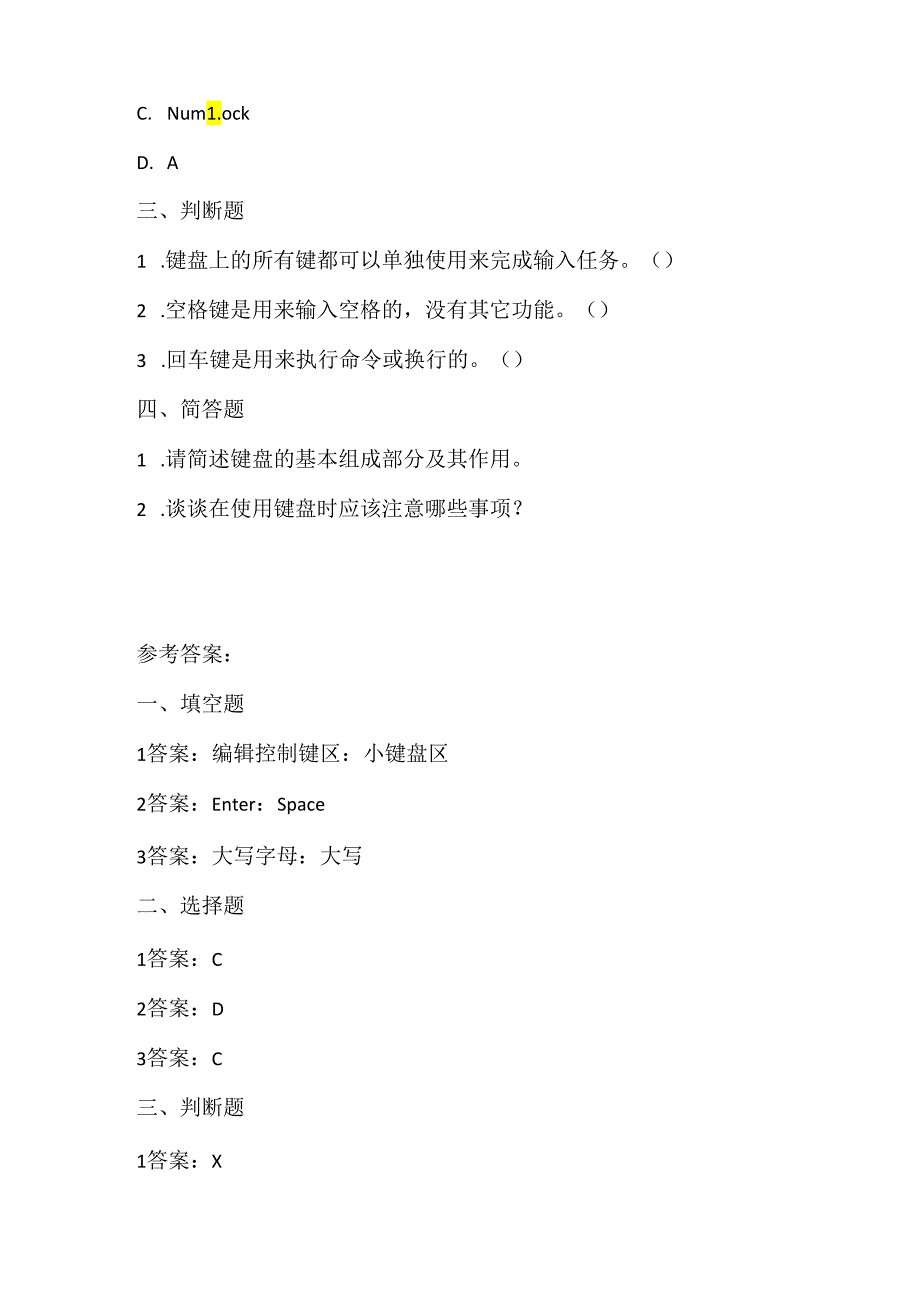 C. Num1.ock

D. A

三、判断题

1 .键盘上的所有键都可以单独使用来完成输入任务。（）

2 .空格键是用来输入空格的，没有其它功能。（）

3 .回车键是用来执行命令或换行的。（）

四、简答题

1 .请简述键盘的基本组成部分及其作用。

2 .谈谈在使用键盘时应该注意哪些事项？

参考答案：

一、填空题

1答案：编辑控制键区：小键盘区

2答案：Enter：Space

3答案：大写字母：大写

二、选择题

1答案：C

2答案：D

3答案：C

三、判断题

1答案：X